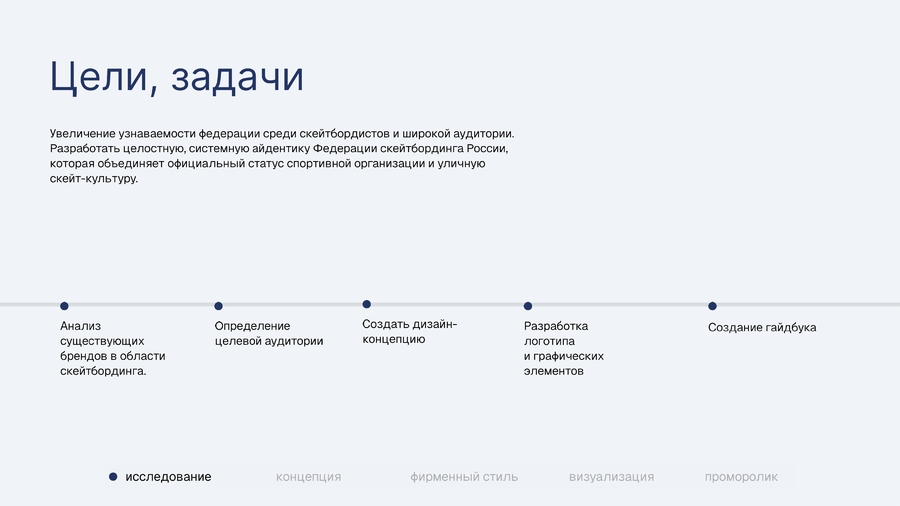 Цели, задачи

Увеличение узнаваемости федерации среди скейтбордистов и широкой аудитории. Разработать целостную, системную айдентику Федерации скейтбординга России, которая объединяет официальный статус спортивной организации и уличную скейт-культуру.

Анализ существующих брендов в области скейтбординга.

Определение целевой аудитории

Создать дизайн-концепцию

Разработка логотипа и графических элементов

Создание гайдбука

исследование

концепция

фирменный стиль

визуализация

проморолик